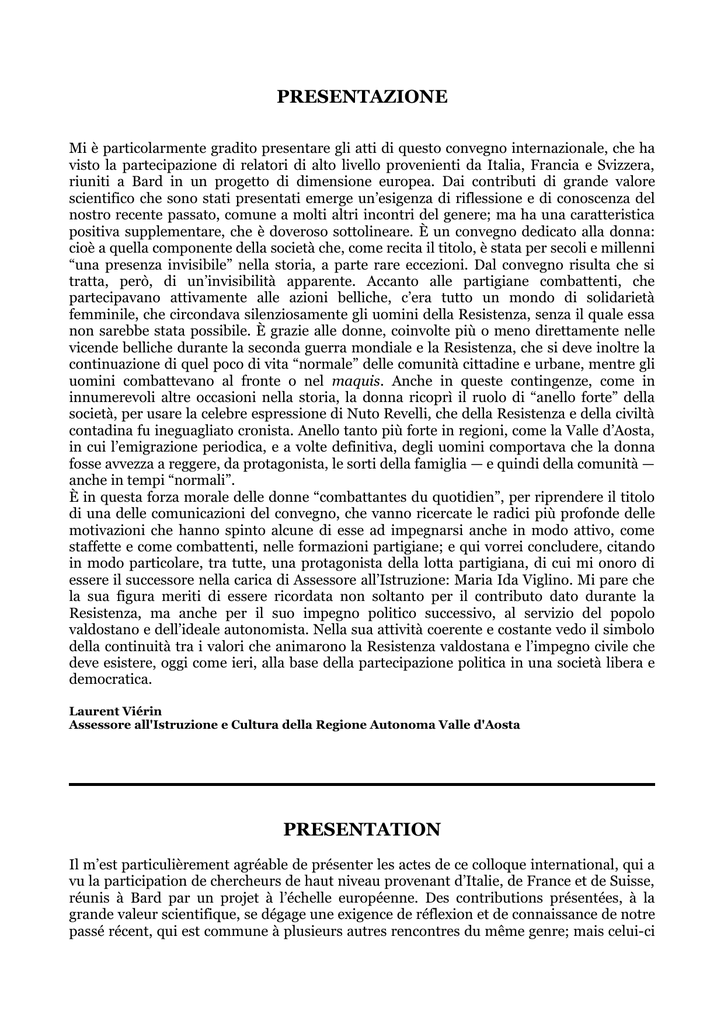 PRESENTAZIONE

Mi è particolarmente gradito presentare gli atti di questo convegno internazionale, che ha visto la partecipazione di relatori di alto livello provenienti da Italia, Francia e Svizzera, riuniti a Bard in un progetto di dimensione europea. Dai contributi di grande valore scientifico che sono stati presentati emerge un'esigenza di riflessione e di conoscenza del nostro recente passato, comune a molti altri incontri del genere; ma ha una caratteristica positiva supplementare, che è doveroso sottolineare. È un convegno dedicato alla donna: cioè a quella componente della società che, come recita il titolo, è stata per secoli e millenni "una presenza invisibile" nella storia, a parte rare eccezioni. Dal convegno risulta che si tratta, però, di un'invisibilità apparente. Accanto alle partigiane combattenti, che partecipavano attivamente alle azioni belliche, c'era tutto un mondo di solidarietà femminile, che circondava silenziosamente gli uomini della Resistenza, senza il quale essa non sarebbe stata possibile. È grazie alle donne, coinvolte più o meno direttamente nelle vicende belliche durante la seconda guerra mondiale e la Resistenza, che si deve inoltre la continuazione di quel poco di vita "normale" delle comunità cittadine e urbane, mentre gli uomini combattevano al fronte o nel maquis. Anche in queste contingenze, come in innumerevoli altre occasioni nella storia, la donna ricoprì il ruolo di "anello forte" della società, per usare la celebre espressione di Nuto Revelli, che della Resistenza e della civiltà contadina fu ineguagliato cronista. Anello tanto più forte in regioni, come la Valle d'Aosta, in cui l'emigrazione periodica, e a volte definitiva, degli uomini comportava che la donna fosse avvezza a reggere, da protagonista, le sorti della famiglia — e quindi della comunità — anche in tempi "normali".
È in questa forza morale delle donne "combattantes du quotidien", per riprendere il titolo di una delle comunicazioni del convegno, che vanno ricercate le radici più profonde delle motivazioni che hanno spinto alcune di esse ad impegnarsi anche in modo attivo, come staffette e come combattenti, nelle formazioni partigiane; e qui vorrei concludere, citando in modo particolare, tra tutte, una protagonista della lotta partigiana, di cui mi onoro di essere il successore nella carica di Assessore all'Istruzione: Maria Ida Viglino. Mi pare che la sua figura meriti di essere ricordata non soltanto per il contributo dato durante la Resistenza, ma anche per il suo impegno politico successivo, al servizio del popolo valdostano e dell'ideale autonomista. Nella sua attività coerente e costante vedo il simbolo della continuità tra i valori che animarono la Resistenza valdostana e l'impegno civile che deve esistere, oggi come ieri, alla base della partecipazione politica in una società libera e democratica.

Laurent Viérin
Assessore all'Istruzione e Cultura della Regione Autonoma Valle d'Aosta

PRESENTATION

Il m'est particulièrement agréable de présenter les actes de ce colloque international, qui a vu la participation de chercheurs de haut niveau provenant d'Italie, de France et de Suisse, réunis à Bard par un projet à l'échelle européenne. Des contributions présentées, à la grande valeur scientifique, se dégage une exigence de réflexion et de connaissance de notre passé récent, qui est commune à plusieurs autres rencontres du même genre; mais celui-ci